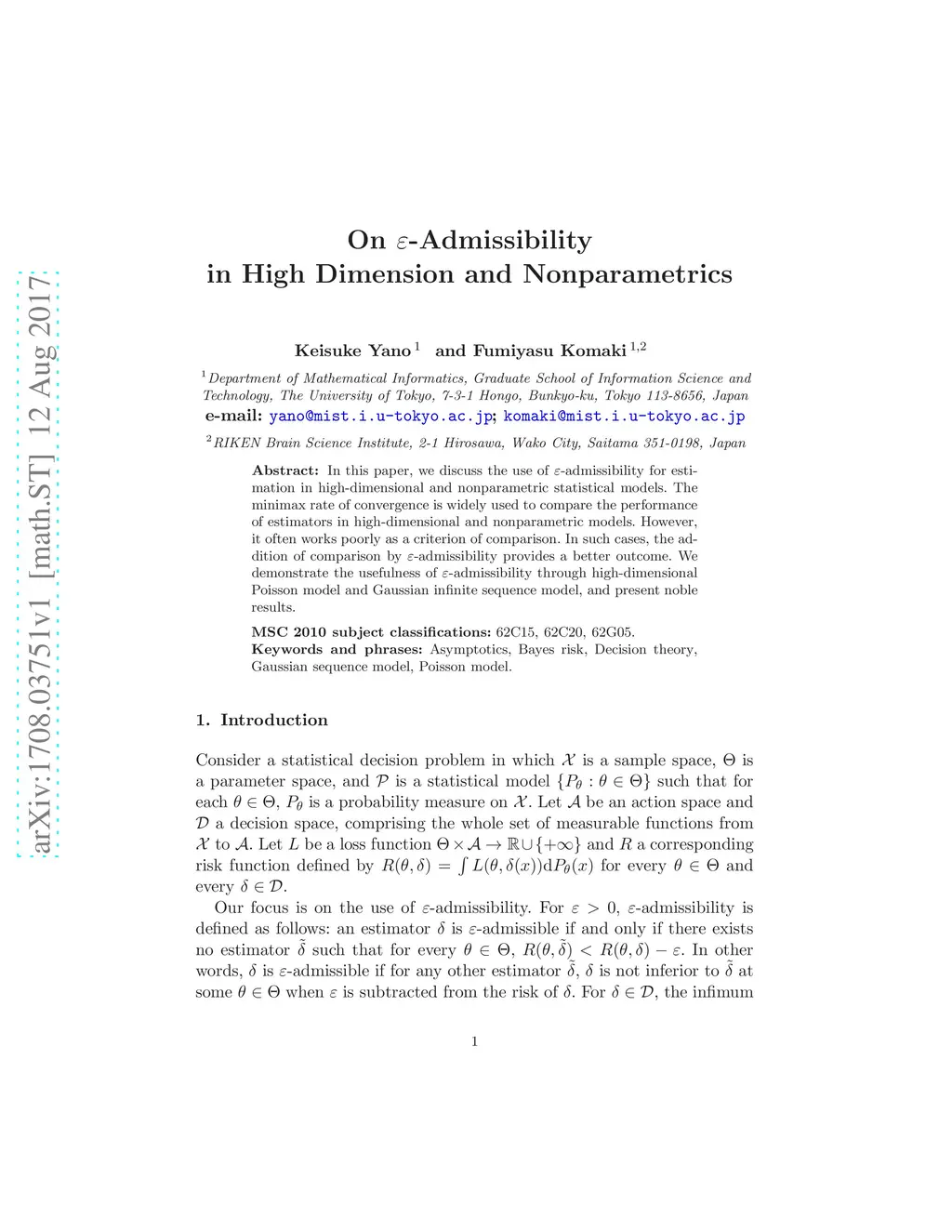 arXiv:1708.03751v1 [math.ST] 12 Aug 2017

On $\varepsilon$-Admissibility in High Dimension and Nonparametrics

Keisuke Yano $^1$ and Fumiyasu Komaki $^{1,2}$

$^1$Department of Mathematical Informatics, Graduate School of Information Science and Technology, The University of Tokyo, 7-3-1 Hongo, Bunkyo-ku, Tokyo 113-8656, Japan
e-mail: yano@mist.i.u-tokyo.ac.jp; komaki@mist.i.u-tokyo.ac.jp

$^2$RIKEN Brain Science Institute, 2-1 Hirosawa, Wako City, Saitama 351-0198, Japan

Abstract: In this paper, we discuss the use of $\varepsilon$-admissibility for estimation in high-dimensional and nonparametric statistical models. The minimax rate of convergence is widely used to compare the performance of estimators in high-dimensional and nonparametric models. However, it often works poorly as a criterion of comparison. In such cases, the addition of comparison by $\varepsilon$-admissibility provides a better outcome. We demonstrate the usefulness of $\varepsilon$-admissibility through high-dimensional Poisson model and Gaussian infinite sequence model, and present noble results.

MSC 2010 subject classifications: 62C15, 62C20, 62G05.
Keywords and phrases: Asymptotics, Bayes risk, Decision theory, Gaussian sequence model, Poisson model.

1. Introduction

Consider a statistical decision problem in which $\mathcal{X}$ is a sample space, $\Theta$ is a parameter space, and $\mathcal{P}$ is a statistical model $\{P_\theta : \theta \in \Theta\}$ such that for each $\theta \in \Theta$, $P_\theta$ is a probability measure on $\mathcal{X}$. Let $\mathcal{A}$ be an action space and $\mathcal{D}$ a decision space, comprising the whole set of measurable functions from $\mathcal{X}$ to $\mathcal{A}$. Let $L$ be a loss function $\Theta \times \mathcal{A} \to \mathbb{R} \cup \{+\infty\}$ and $R$ a corresponding risk function defined by $R(\theta, \delta) = \int L(\theta, \delta(x)) \mathrm{d}P_\theta(x)$ for every $\theta \in \Theta$ and every $\delta \in \mathcal{D}$.

Our focus is on the use of $\varepsilon$-admissibility. For $\varepsilon > 0$, $\varepsilon$-admissibility is defined as follows: an estimator $\delta$ is $\varepsilon$-admissible if and only if there exists no estimator $\tilde{\delta}$ such that for every $\theta \in \Theta$, $R(\theta, \tilde{\delta}) < R(\theta, \delta) - \varepsilon$. In other words, $\delta$ is $\varepsilon$-admissible if for any other estimator $\tilde{\delta}$, $\delta$ is not inferior to $\tilde{\delta}$ at some $\theta \in \Theta$ when $\varepsilon$ is subtracted from the risk of $\delta$. For $\delta \in \mathcal{D}$, the infimum

1